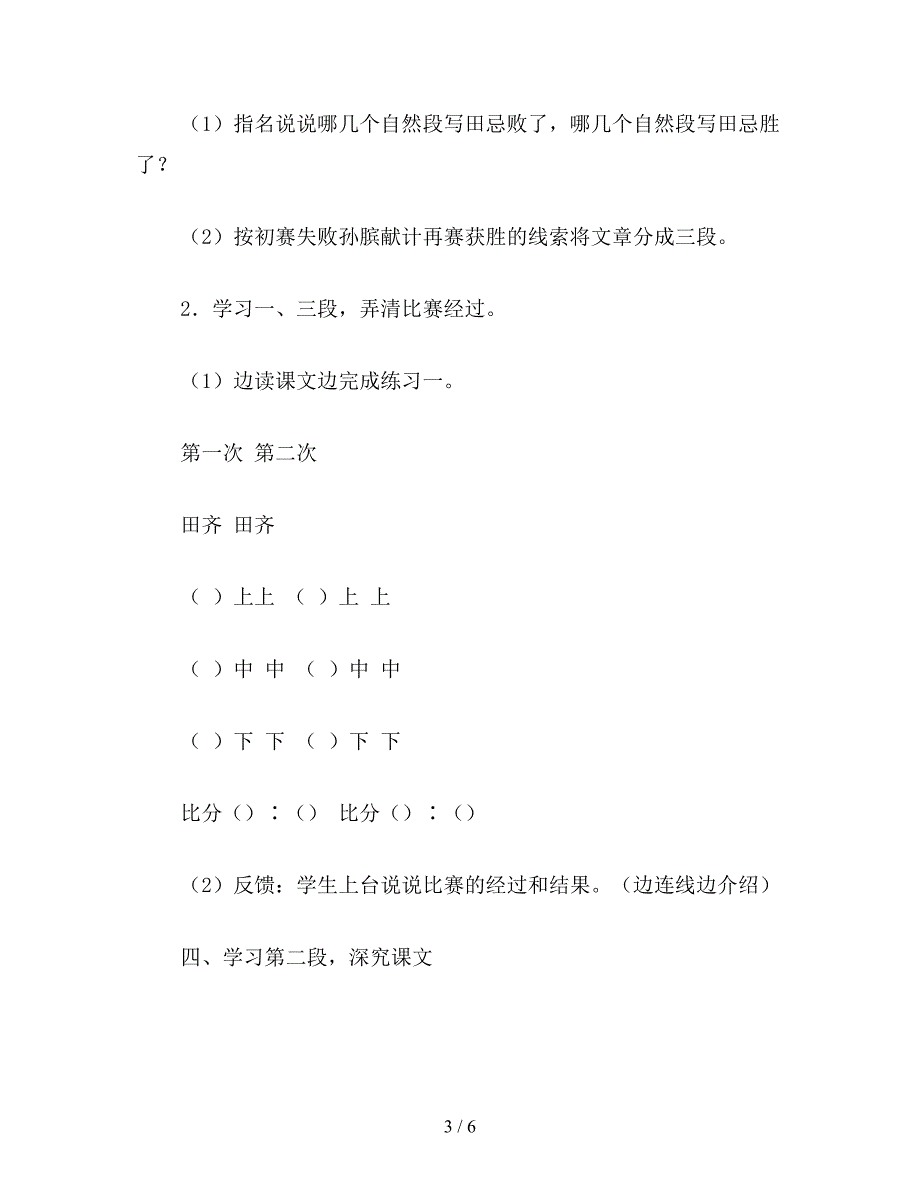 （1）指名说说哪几个自然段写田忌败了，哪几个自然段写田忌胜了？

（2）按初赛失败孙膑献计再赛获胜的线索将文章分成三段。

2．学习一、三段，弄清比赛经过。

（1）边读课文边完成练习一。

第一次 第二次

田齐 田齐

（ ）上上 （ ）上 上

（ ）中 中 （ ）中 中

（ ）下 下 （ ）下 下

比分（）：（） 比分（）：（）

（2）反馈：学生上台说说比赛的经过和结果。（边连线边介绍）

四、学习第二段，深究课文

3 / 6